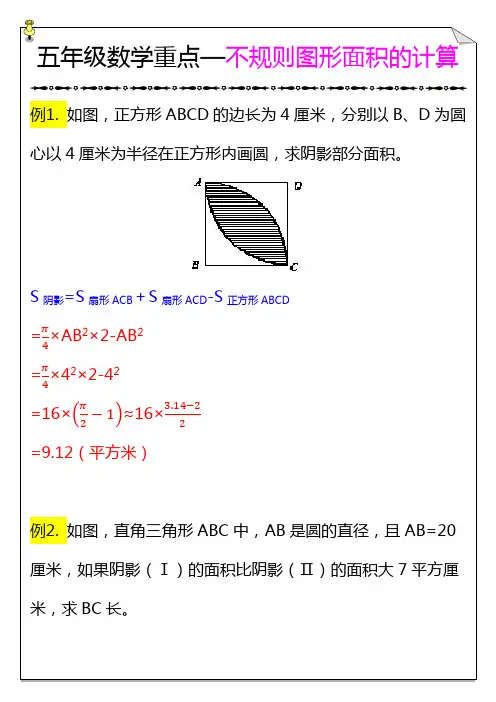 五年级数学重点—不规则图形面积的计算

例1. 如图，正方形 ABCD 的边长为 4 厘米，分别以 B、D 为圆心以 4 厘米为半径在正方形内画圆，求阴影部分面积。

A D B C

$S_{阴影}=S_{扇形ACB}+S_{扇形ACD}-S_{正方形ABCD}$

$=\frac{\pi}{4}\times AB^2\times 2-AB^2$

$=\frac{\pi}{4}\times 4^2\times 2-4^2$

$=16\times\left(\frac{\pi}{2}-1\right)\approx 16\times\frac{3.14-2}{2}$

=9.12（平方米）

例2. 如图，直角三角形 ABC 中，AB 是圆的直径，且 AB=20 厘米，如果阴影（Ⅰ）的面积比阴影（Ⅱ）的面积大 7 平方厘米，求 BC 长。